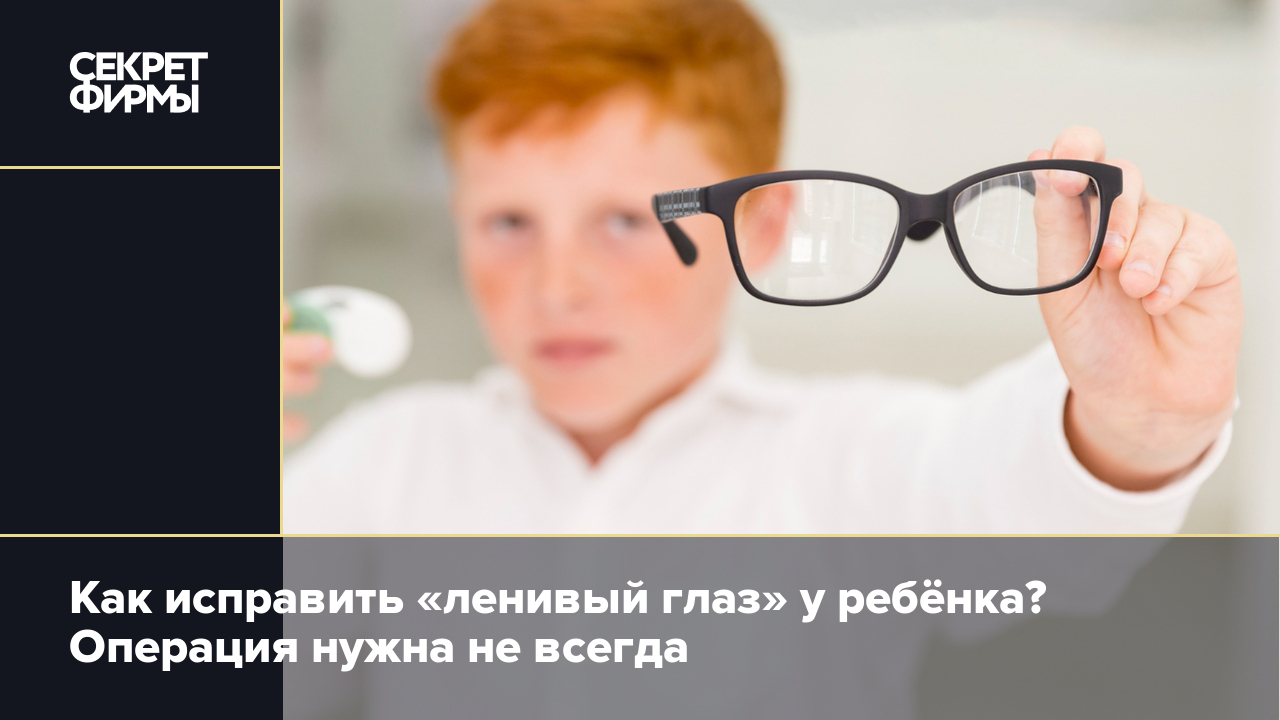 СЕКРЕТ ФИРМЫ

Как исправить «ленивый глаз» у ребёнка? Операция нужна не всегда